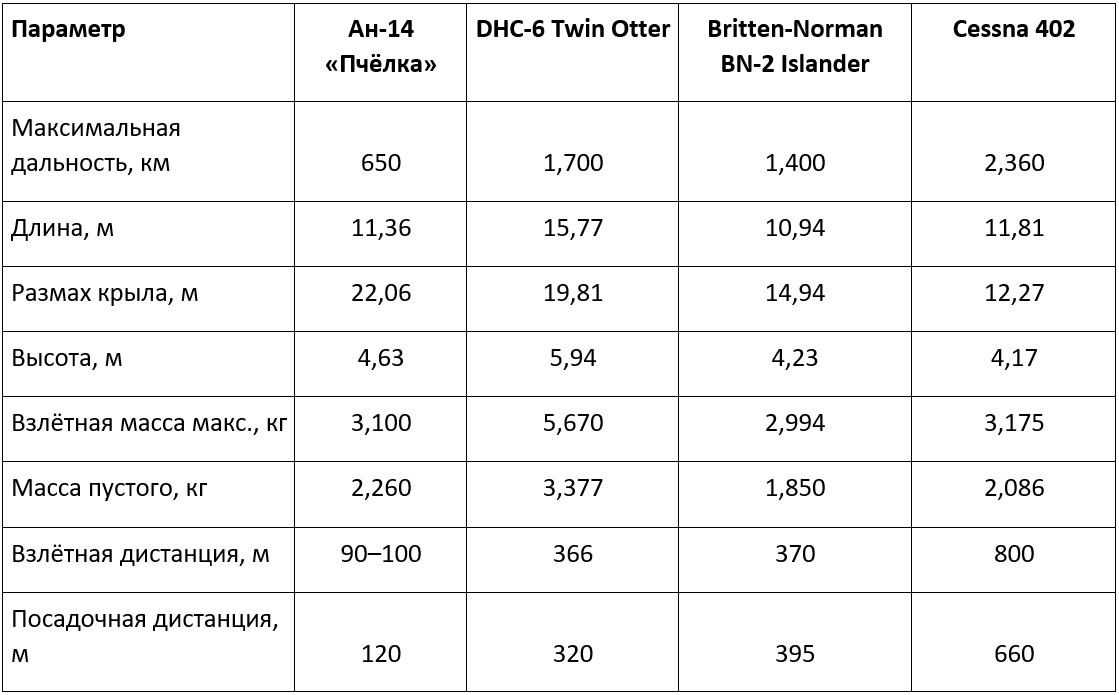 | Параметр | Ан-14 «Пчёлка» | DHC-6 Twin Otter | Britten-Norman BN-2 Islander | Cessna 402 |
|---|---|---|---|---|
| Максимальная дальность, км | 650 | 1,700 | 1,400 | 2,360 |
| Длина, м | 11,36 | 15,77 | 10,94 | 11,81 |
| Размах крыла, м | 22,06 | 19,81 | 14,94 | 12,27 |
| Высота, м | 4,63 | 5,94 | 4,23 | 4,17 |
| Взлётная масса макс., кг | 3,100 | 5,670 | 2,994 | 3,175 |
| Масса пустого, кг | 2,260 | 3,377 | 1,850 | 2,086 |
| Взлётная дистанция, м | 90–100 | 366 | 370 | 800 |
| Посадочная дистанция, м | 120 | 320 | 395 | 660 |